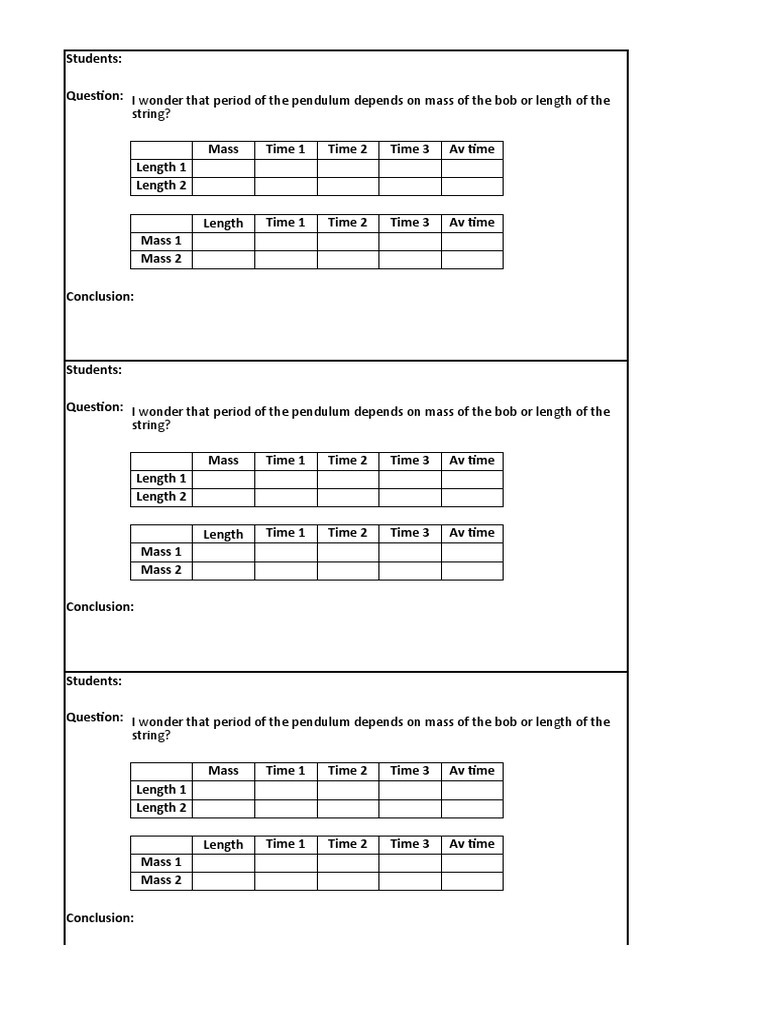 Students:

Question: I wonder that period of the pendulum depends on mass of the bob or length of the string?

| | Mass | Time 1 | Time 2 | Time 3 | Av time |
|---|---|---|---|---|---|
| Length 1 | | | | | |
| Length 2 | | | | | |

| | Length | Time 1 | Time 2 | Time 3 | Av time |
|---|---|---|---|---|---|
| Mass 1 | | | | | |
| Mass 2 | | | | | |

Conclusion:

Students:

Question: I wonder that period of the pendulum depends on mass of the bob or length of the string?

| | Mass | Time 1 | Time 2 | Time 3 | Av time |
|---|---|---|---|---|---|
| Length 1 | | | | | |
| Length 2 | | | | | |

| | Length | Time 1 | Time 2 | Time 3 | Av time |
|---|---|---|---|---|---|
| Mass 1 | | | | | |
| Mass 2 | | | | | |

Conclusion:

Students:

Question: I wonder that period of the pendulum depends on mass of the bob or length of the string?

| | Mass | Time 1 | Time 2 | Time 3 | Av time |
|---|---|---|---|---|---|
| Length 1 | | | | | |
| Length 2 | | | | | |

| | Length | Time 1 | Time 2 | Time 3 | Av time |
|---|---|---|---|---|---|
| Mass 1 | | | | | |
| Mass 2 | | | | | |

Conclusion: